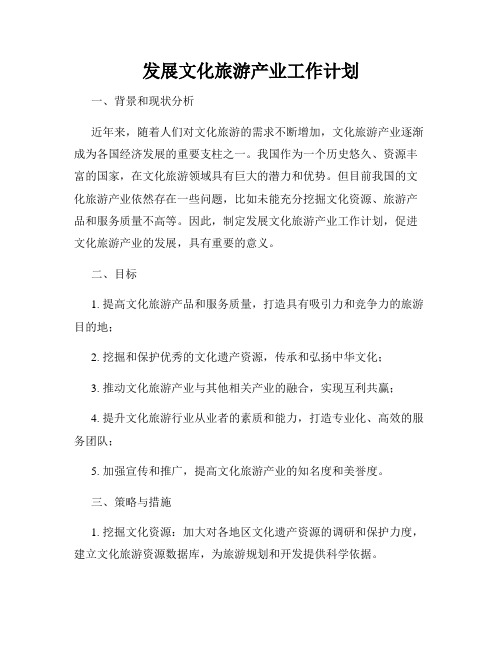 发展文化旅游产业工作计划

一、背景和现状分析

近年来，随着人们对文化旅游的需求不断增加，文化旅游产业逐渐成为各国经济发展的重要支柱之一。我国作为一个历史悠久、资源丰富的国家，在文化旅游领域具有巨大的潜力和优势。但目前我国的文化旅游产业依然存在一些问题，比如未能充分挖掘文化资源、旅游产品和服务质量不高等。因此，制定发展文化旅游产业工作计划，促进文化旅游产业的发展，具有重要的意义。

二、目标

1. 提高文化旅游产品和服务质量，打造具有吸引力和竞争力的旅游目的地；

2. 挖掘和保护优秀的文化遗产资源，传承和弘扬中华文化；

3. 推动文化旅游产业与其他相关产业的融合，实现互利共赢；

4. 提升文化旅游行业从业者的素质和能力，打造专业化、高效的服务团队；

5. 加强宣传和推广，提高文化旅游产业的知名度和美誉度。

三、策略与措施

1. 挖掘文化资源：加大对各地区文化遗产资源的调研和保护力度，建立文化旅游资源数据库，为旅游规划和开发提供科学依据。